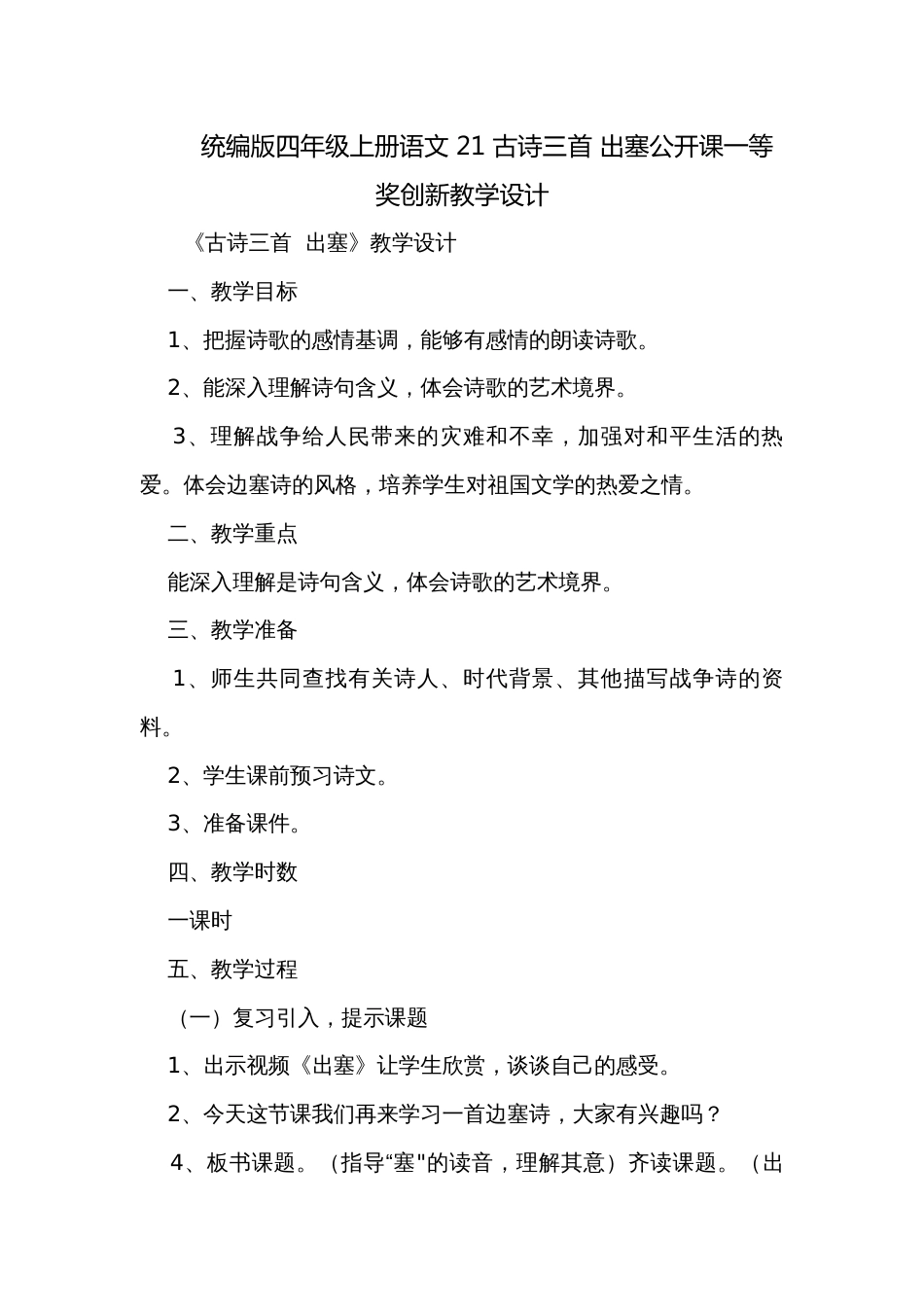 统编版四年级上册语文 21 古诗三首 出塞公开课一等奖创新教学设计

《古诗三首 出塞》教学设计

一、教学目标

1、把握诗歌的感情基调，能够有感情的朗读诗歌。

2、能深入理解诗句含义，体会诗歌的艺术境界。

3、理解战争给人民带来的灾难和不幸，加强对和平生活的热爱。体会边塞诗的风格，培养学生对祖国文学的热爱之情。

二、教学重点

能深入理解是诗句含义，体会诗歌的艺术境界。

三、教学准备

1、师生共同查找有关诗人、时代背景、其他描写战争诗的资料。

2、学生课前预习诗文。

3、准备课件。

四、教学时数

一课时

五、教学过程

（一）复习引入，提示课题

1、出示视频《出塞》让学生欣赏，谈谈自己的感受。

2、今天这节课我们再来学习一首边塞诗，大家有兴趣吗？

4、板书课题。（指导“塞"的读音，理解其意）齐读课题。（出